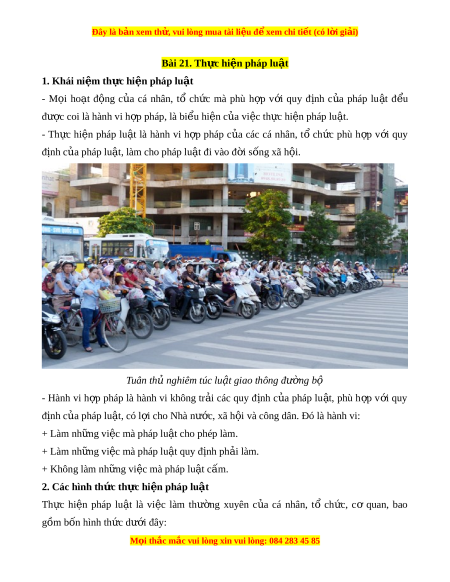 Đây là bản xem thử, vui lòng mua tài liệu để xem chi tiết (có lời giải)

Bài 21. Thực hiện pháp luật

1. Khái niệm thực hiện pháp luật

- Mọi hoạt động của cá nhân, tổ chức mà phù hợp với quy định của pháp luật đều được coi là hành vi hợp pháp, là biểu hiện của việc thực hiện pháp luật.

- Thực hiện pháp luật là hành vi hợp pháp của các cá nhân, tổ chức phù hợp với quy định của pháp luật, làm cho pháp luật đi vào đời sống xã hội.

Tuân thủ nghiêm túc luật giao thông đường bộ

- Hành vi hợp pháp là hành vi không trái các quy định của pháp luật, phù hợp với quy định của pháp luật, có lợi cho Nhà nước, xã hội và công dân. Đó là hành vi:

+ Làm những việc mà pháp luật cho phép làm.

+ Làm những việc mà pháp luật quy định phải làm.

+ Không làm những việc mà pháp luật cấm.

2. Các hình thức thực hiện pháp luật

Thực hiện pháp luật là việc làm thường xuyên của cá nhân, tổ chức, cơ quan, bao gồm bốn hình thức dưới đây:

Mọi thắc mắc vui lòng xin vui lòng: 084 283 45 85